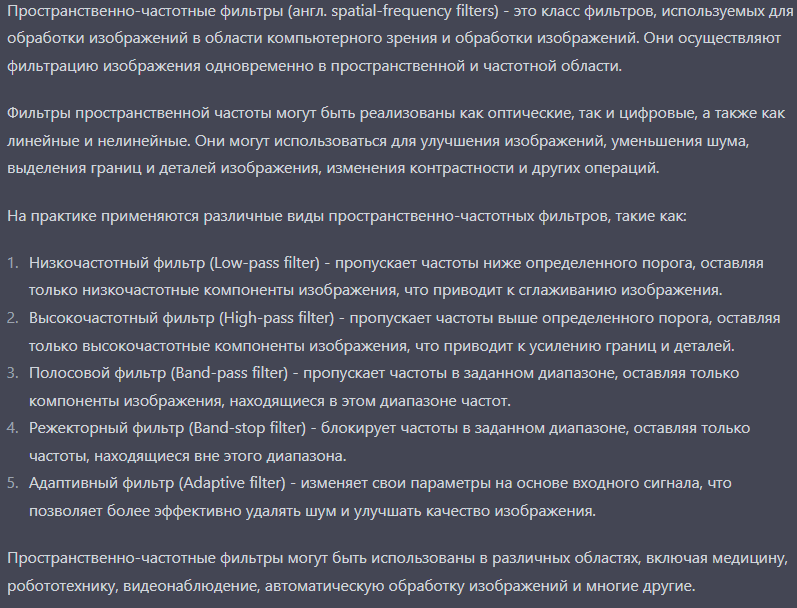 Пространственно-частотные фильтры (англ. spatial-frequency filters) - это класс фильтров, используемых для обработки изображений в области компьютерного зрения и обработки изображений. Они осуществляют фильтрацию изображения одновременно в пространственной и частотной области.

Фильтры пространственной частоты могут быть реализованы как оптические, так и цифровые, а также как линейные и нелинейные. Они могут использоваться для улучшения изображений, уменьшения шума, выделения границ и деталей изображения, изменения контрастности и других операций.

На практике применяются различные виды пространственно-частотных фильтров, такие как:

1. Низкочастотный фильтр (Low-pass filter) - пропускает частоты ниже определенного порога, оставляя только низкочастотные компоненты изображения, что приводит к сглаживанию изображения.
2. Высокочастотный фильтр (High-pass filter) - пропускает частоты выше определенного порога, оставляя только высокочастотные компоненты изображения, что приводит к усилению границ и деталей.
3. Полосовой фильтр (Band-pass filter) - пропускает частоты в заданном диапазоне, оставляя только компоненты изображения, находящиеся в этом диапазоне частот.
4. Режекторный фильтр (Band-stop filter) - блокирует частоты в заданном диапазоне, оставляя только частоты, находящиеся вне этого диапазона.
5. Адаптивный фильтр (Adaptive filter) - изменяет свои параметры на основе входного сигнала, что позволяет более эффективно удалять шум и улучшать качество изображения.

Пространственно-частотные фильтры могут быть использованы в различных областях, включая медицину, робототехнику, видеонаблюдение, автоматическую обработку изображений и многие другие.